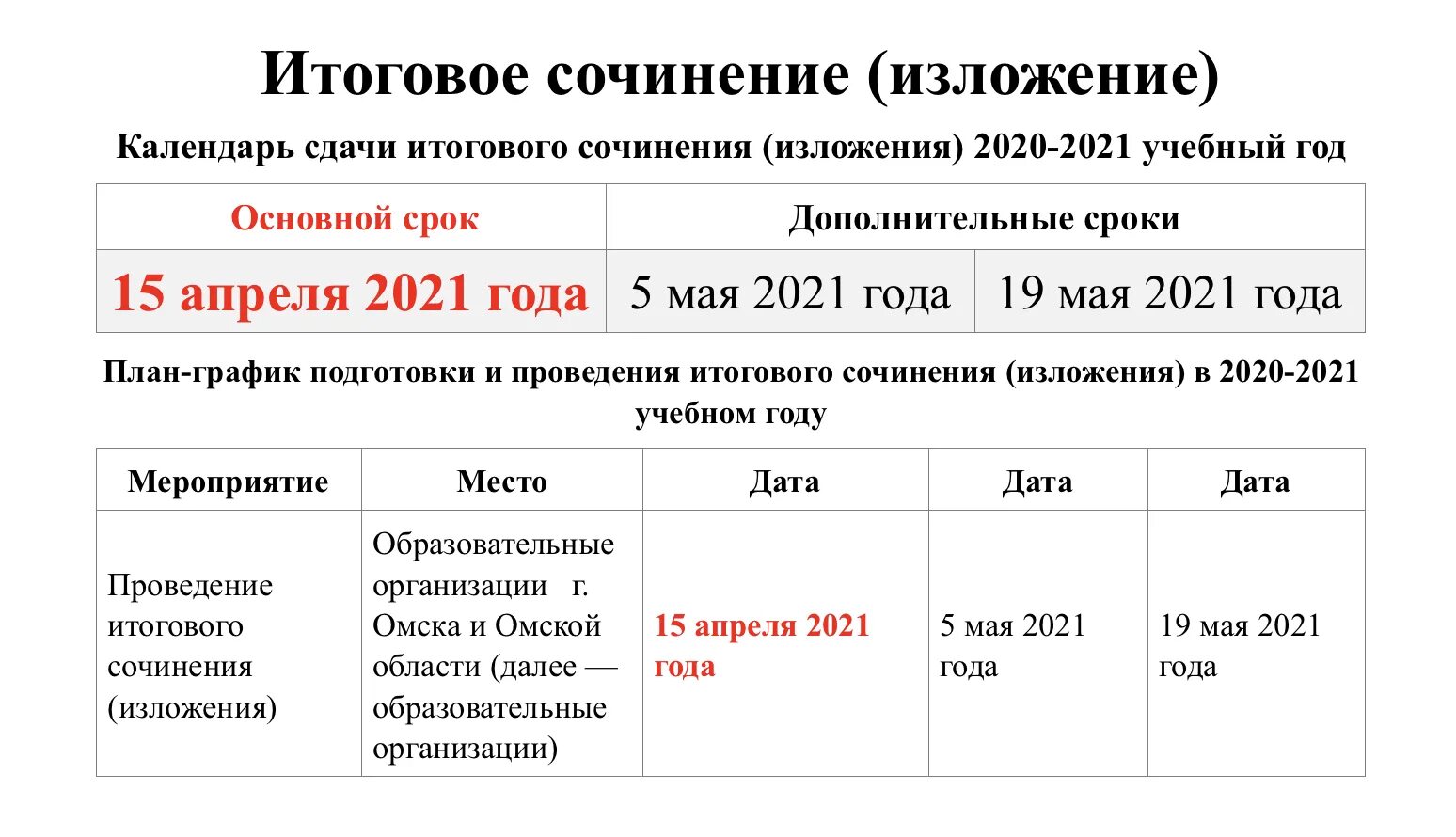 Итоговое сочинение (изложение)

Календарь сдачи итогового сочинения (изложения) 2020-2021 учебный год

| Основной срок | Дополнительные сроки | |
|---|---|---|
| 15 апреля 2021 года | 5 мая 2021 года | 19 мая 2021 года |

План-график подготовки и проведения итогового сочинения (изложения) в 2020-2021 учебном году

| Мероприятие | Место | Дата | Дата | Дата |
|---|---|---|---|---|
| Проведение итогового сочинения (изложения) | Образовательные организации г. Омска и Омской области (далее — образовательные организации) | 15 апреля 2021 года | 5 мая 2021 года | 19 мая 2021 года |